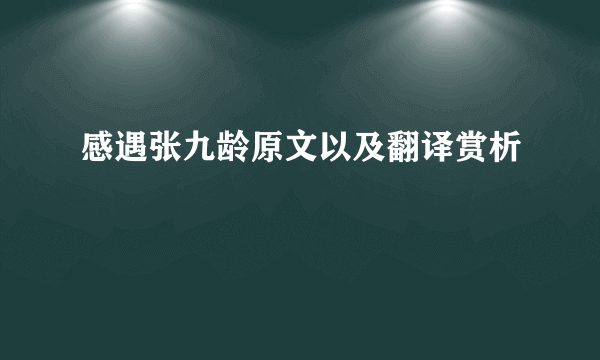 感遇张九龄原文以及翻译赏析